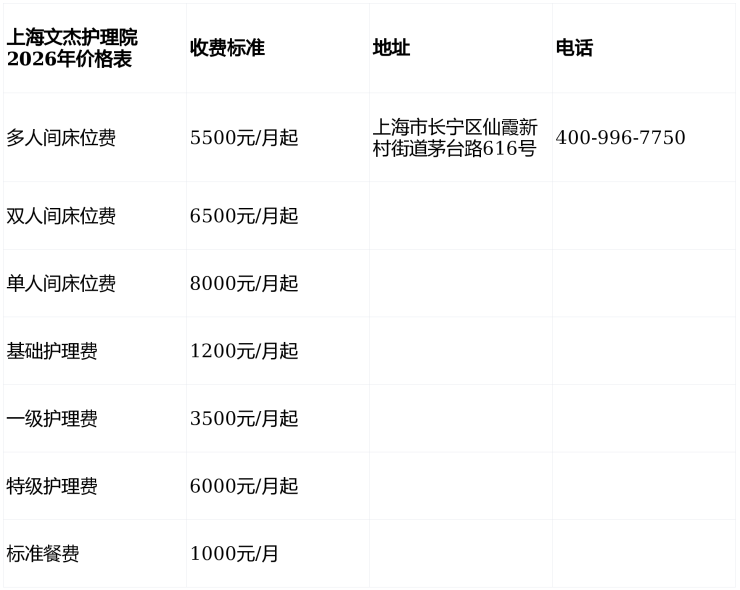 | 上海文杰护理院2026年价格表 | 收费标准 | 地址 | 电话 |
|---|---|---|---|
| 多人间床位费 | 5500元/月起 | 上海市长宁区仙霞新村街道茅台路616号 | 400-996-7750 |
| 双人间床位费 | 6500元/月起 | | |
| 单人间床位费 | 8000元/月起 | | |
| 基础护理费 | 1200元/月起 | | |
| 一级护理费 | 3500元/月起 | | |
| 特级护理费 | 6000元/月起 | | |
| 标准餐费 | 1000元/月 | | |